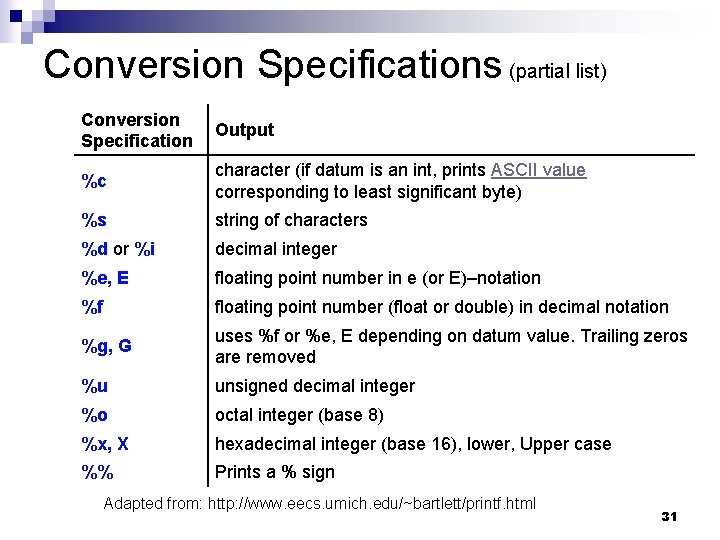 Conversion Specifications (partial list)

| Conversion Specification | Output |
|---|---|
| %c | character (if datum is an int, prints ASCII value corresponding to least significant byte) |
| %s | string of characters |
| %d or %i | decimal integer |
| %e, E | floating point number in e (or E)–notation |
| %f | floating point number (float or double) in decimal notation |
| %g, G | uses %f or %e, E depending on datum value. Trailing zeros are removed |
| %u | unsigned decimal integer |
| %o | octal integer (base 8) |
| %x, X | hexadecimal integer (base 16), lower, Upper case |
| %% | Prints a % sign |

Adapted from: http://www.eecs.umich.edu/~bartlett/printf.html

31